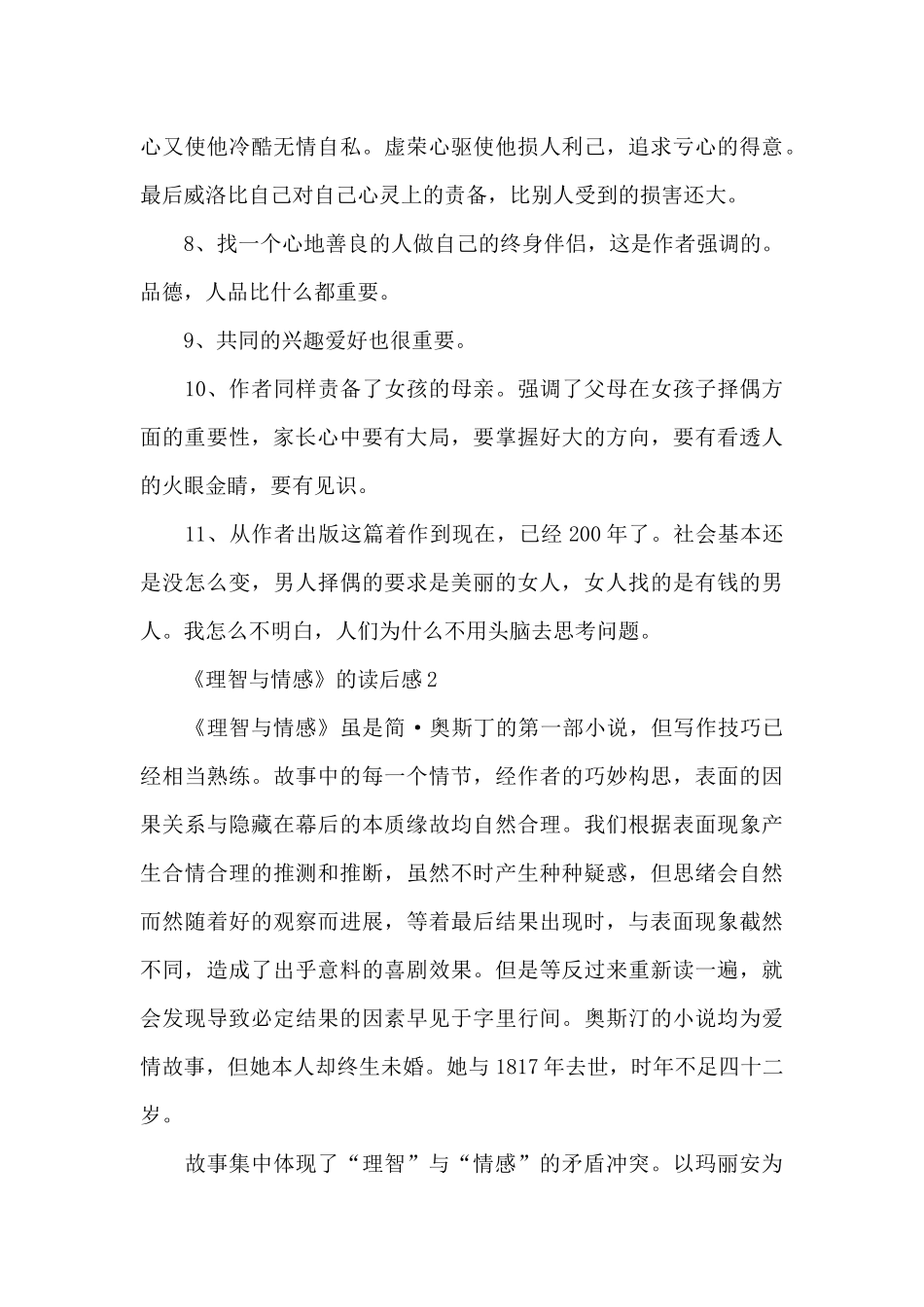 心又使他冷酷无情自私。虚荣心驱使他损人利己，追求亏心的得意。最后威洛比自己对自己心灵上的责备，比别人受到的损害还大。

8、找一个心地善良的人做自己的终身伴侣，这是作者强调的。品德，人品比什么都重要。

9、共同的兴趣爱好也很重要。

10、作者同样责备了女孩的母亲。强调了父母在女孩子择偶方面的重要性，家长心中要有大局，要掌握好大的方向，要有看透人的火眼金睛，要有见识。

11、从作者出版这篇着作到现在，已经 200 年了。社会基本还是没怎么变，男人择偶的要求是美丽的女人，女人找的是有钱的男人。我怎么不明白，人们为什么不用头脑去思考问题。

《理智与情感》的读后感 2

《理智与情感》虽是简·奥斯丁的第一部小说，但写作技巧已经相当熟练。故事中的每一个情节，经作者的巧妙构思，表面的因果关系与隐藏在幕后的本质缘故均自然合理。我们根据表面现象产生合情合理的推测和推断，虽然不时产生种种疑惑，但思绪会自然而然随着好的观察而进展，等着最后结果出现时，与表面现象截然不同，造成了出乎意料的喜剧效果。但是等反过来重新读一遍，就会发现导致必定结果的因素早见于字里行间。奥斯汀的小说均为爱情故事，但她本人却终生未婚。她与 1817 年去世，时年不足四十二岁。

故事集中体现了“理智”与“情感”的矛盾冲突。以玛丽安为